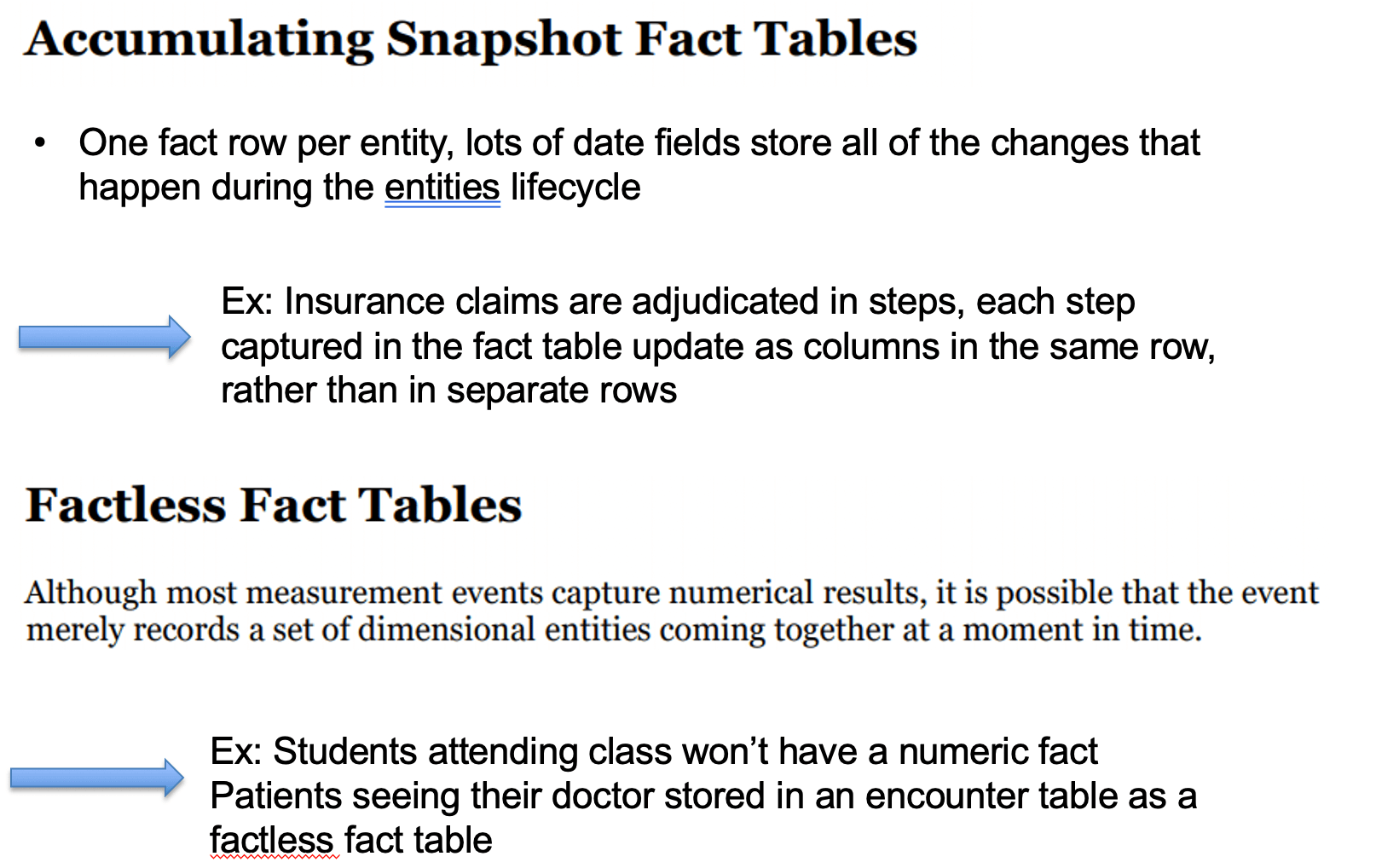 Accumulating Snapshot Fact Tables

• One fact row per entity, lots of date fields store all of the changes that happen during the entities lifecycle

Ex: Insurance claims are adjudicated in steps, each step captured in the fact table update as columns in the same row, rather than in separate rows

Factless Fact Tables

Although most measurement events capture numerical results, it is possible that the event merely records a set of dimensional entities coming together at a moment in time.

Ex: Students attending class won't have a numeric fact
Patients seeing their doctor stored in an encounter table as a factless fact table